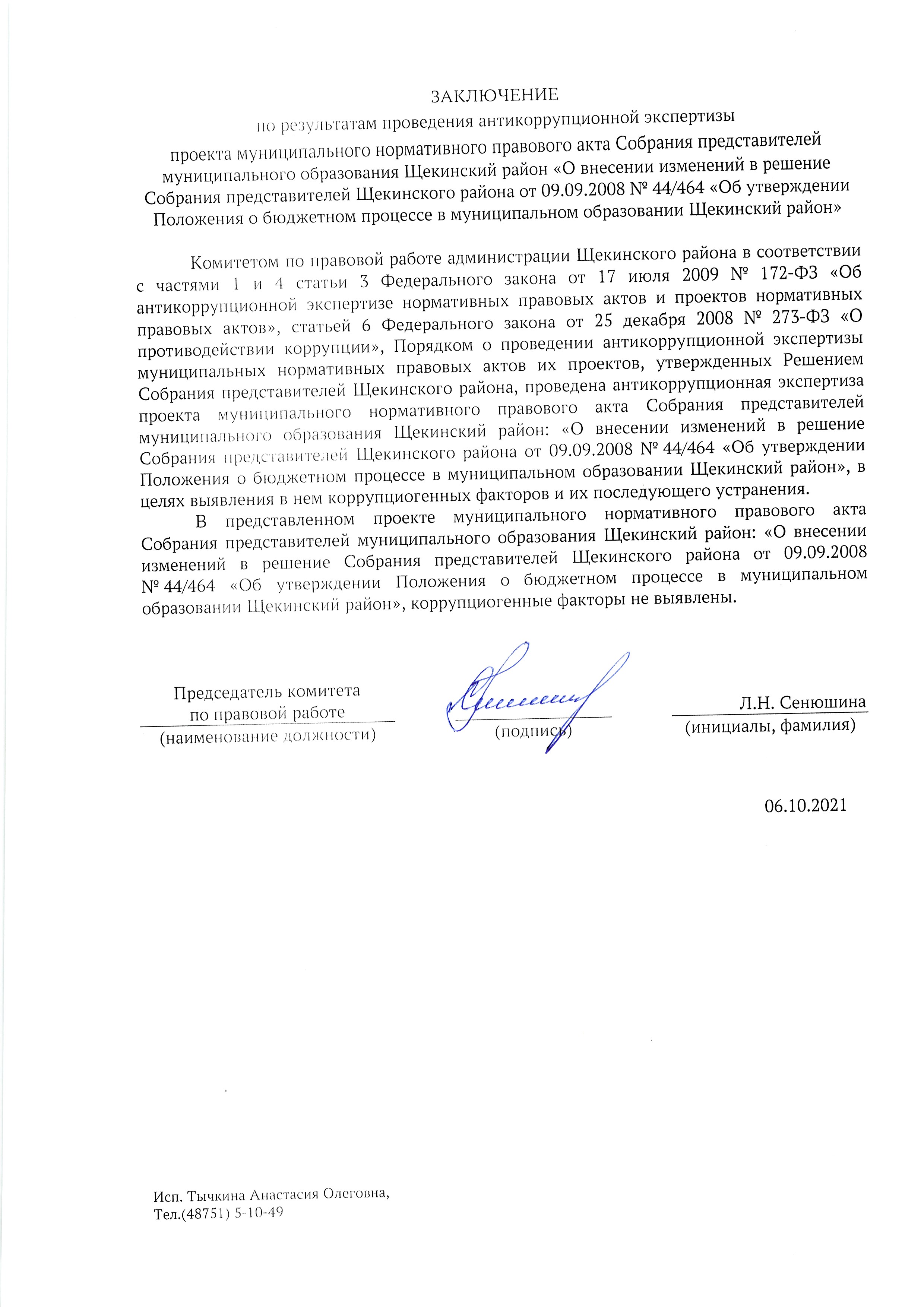 ЗАКЛЮЧЕНИЕ

по результатам проведения антикоррупционной экспертизы проекта муниципального нормативного правового акта Собрания представителей муниципального образования Щекинский район «О внесении изменений в решение Собрания представителей Щекинского района от 09.09.2008 № 44/464 «Об утверждении Положения о бюджетном процессе в муниципальном образовании Щекинский район»

Комитетом по правовой работе администрации Щекинского района в соответствии с частями 1 и 4 статьи 3 Федерального закона от 17 июля 2009 № 172-ФЗ «Об антикоррупционной экспертизе нормативных правовых актов и проектов нормативных правовых актов», статьей 6 Федерального закона от 25 декабря 2008 № 273-ФЗ «О противодействии коррупции», Порядком о проведении антикоррупционной экспертизы муниципальных нормативных правовых актов их проектов, утвержденных Решением Собрания представителей Щекинского района, проведена антикоррупционная экспертиза проекта муниципального нормативного правового акта Собрания представителей муниципального образования Щекинский район: «О внесении изменений в решение Собрания представителей Щекинского района от 09.09.2008 № 44/464 «Об утверждении Положения о бюджетном процессе в муниципальном образовании Щекинский район», в целях выявления в нем коррупциогенных факторов и их последующего устранения.

В представленном проекте муниципального нормативного правового акта Собрания представителей муниципального образования Щекинский район: «О внесении изменений в решение Собрания представителей Щекинского района от 09.09.2008 № 44/464 «Об утверждении Положения о бюджетном процессе в муниципальном образовании Щекинский район», коррупциогенные факторы не выявлены.

Председатель комитета по правовой работе
(наименование должности)

(подпись)

Л.Н. Сенюшина
(инициалы, фамилия)

06.10.2021

Исп. Тычкина Анастасия Олеговна,
Тел.(48751) 5-10-49